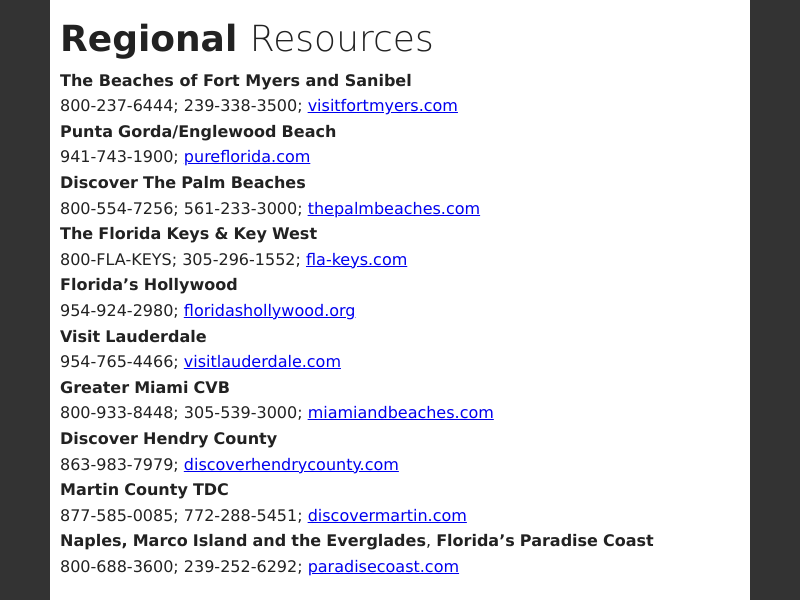 Regional Resources

The Beaches of Fort Myers and Sanibel
800-237-6444; 239-338-3500; visitfortmyers.com

Punta Gorda/Englewood Beach
941-743-1900; pureflorida.com

Discover The Palm Beaches
800-554-7256; 561-233-3000; thepalmbeaches.com

The Florida Keys & Key West
800-FLA-KEYS; 305-296-1552; fla-keys.com

Florida's Hollywood
954-924-2980; floridashollywood.org

Visit Lauderdale
954-765-4466; visitlauderdale.com

Greater Miami CVB
800-933-8448; 305-539-3000; miamiandbeaches.com

Discover Hendry County
863-983-7979; discoverhendrycounty.com

Martin County TDC
877-585-0085; 772-288-5451; discovermartin.com

Naples, Marco Island and the Everglades, Florida's Paradise Coast
800-688-3600; 239-252-6292; paradisecoast.com